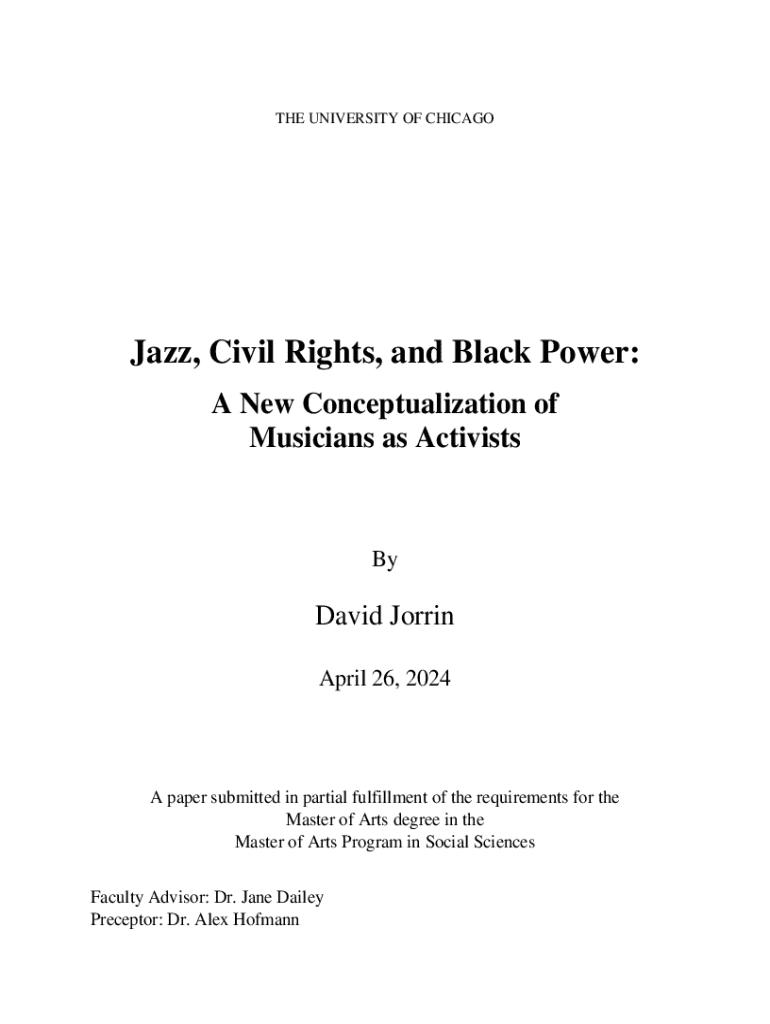 THE UNIVERSITY OF CHICAGO

Jazz, Civil Rights, and Black Power:
A New Conceptualization of Musicians as Activists

By

David Jorrin

April 26, 2024

A paper submitted in partial fulfillment of the requirements for the Master of Arts degree in the Master of Arts Program in Social Sciences

Faculty Advisor: Dr. Jane Dailey
Preceptor: Dr. Alex Hofmann